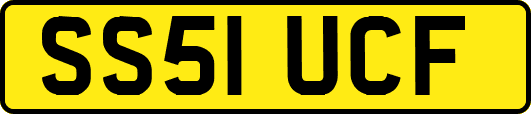 SS51 UCF